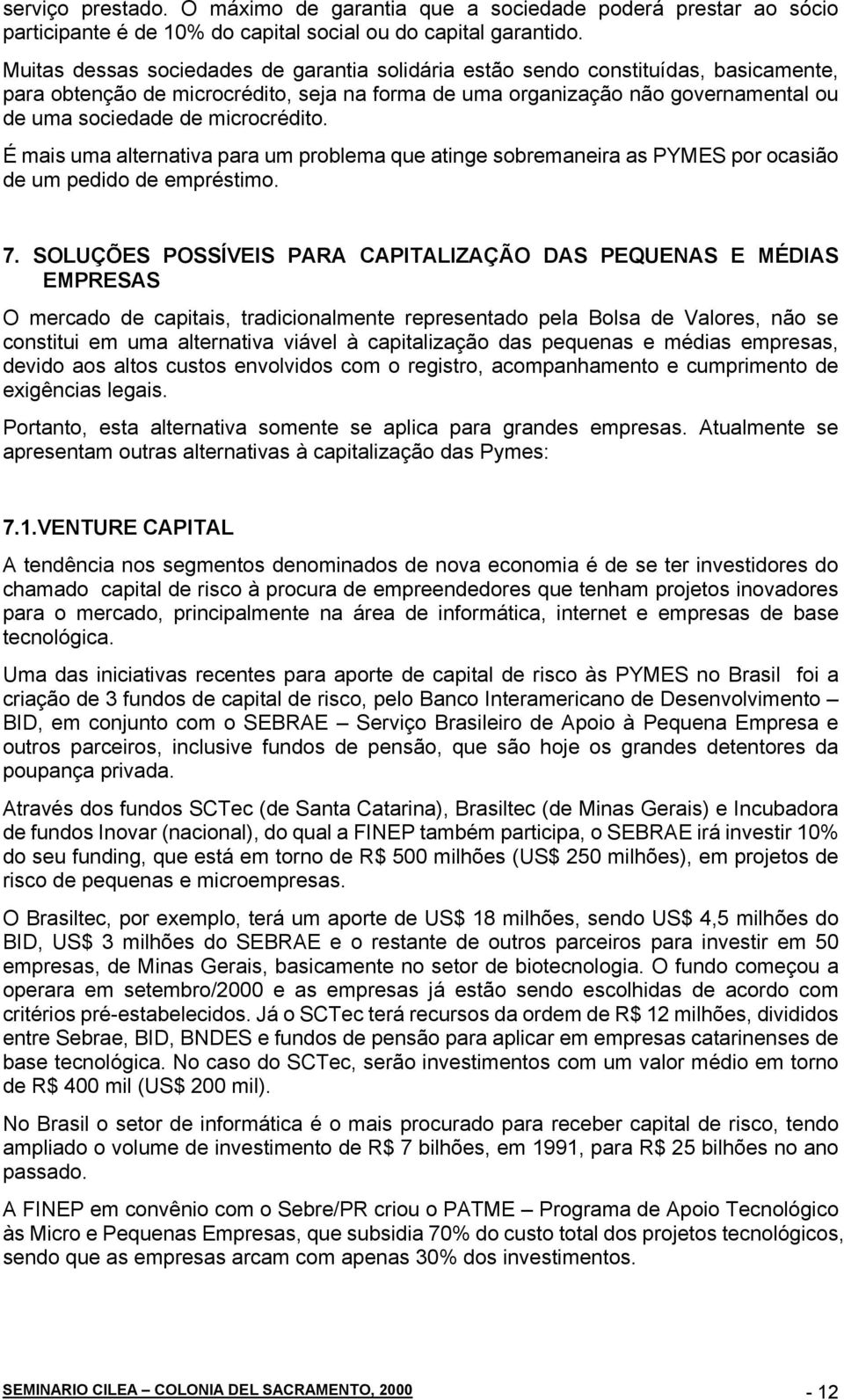 serviço prestado. O máximo de garantia que a sociedade poderá prestar ao sócio participante é de 10% do capital social ou do capital garantido.

Muitas dessas sociedades de garantia solidária estão sendo constituídas, basicamente, para obtenção de microcrédito, seja na forma de uma organização não governamental ou de uma sociedade de microcrédito.

É mais uma alternativa para um problema que atinge sobremaneira as PYMES por ocasião de um pedido de empréstimo.

7. SOLUÇÕES POSSÍVEIS PARA CAPITALIZAÇÃO DAS PEQUENAS E MÉDIAS EMPRESAS

O mercado de capitais, tradicionalmente representado pela Bolsa de Valores, não se constitui em uma alternativa viável à capitalização das pequenas e médias empresas, devido aos altos custos envolvidos com o registro, acompanhamento e cumprimento de exigências legais.

Portanto, esta alternativa somente se aplica para grandes empresas. Atualmente se apresentam outras alternativas à capitalização das Pymes:

7.1.VENTURE CAPITAL

A tendência nos segmentos denominados de nova economia é de se ter investidores do chamado capital de risco à procura de empreendedores que tenham projetos inovadores para o mercado, principalmente na área de informática, internet e empresas de base tecnológica.

Uma das iniciativas recentes para aporte de capital de risco às PYMES no Brasil foi a criação de 3 fundos de capital de risco, pelo Banco Interamericano de Desenvolvimento – BID, em conjunto com o SEBRAE – Serviço Brasileiro de Apoio à Pequena Empresa e outros parceiros, inclusive fundos de pensão, que são hoje os grandes detentores da poupança privada.

Através dos fundos SCTec (de Santa Catarina), Brasiltec (de Minas Gerais) e Incubadora de fundos Inovar (nacional), do qual a FINEP também participa, o SEBRAE irá investir 10% do seu funding, que está em torno de R$ 500 milhões (US$ 250 milhões), em projetos de risco de pequenas e microempresas.

O Brasiltec, por exemplo, terá um aporte de US$ 18 milhões, sendo US$ 4,5 milhões do BID, US$ 3 milhões do SEBRAE e o restante de outros parceiros para investir em 50 empresas, de Minas Gerais, basicamente no setor de biotecnologia. O fundo começou a operara em setembro/2000 e as empresas já estão sendo escolhidas de acordo com critérios pré-estabelecidos. Já o SCTec terá recursos da ordem de R$ 12 milhões, divididos entre Sebrae, BID, BNDES e fundos de pensão para aplicar em empresas catarinenses de base tecnológica. No caso do SCTec, serão investimentos com um valor médio em torno de R$ 400 mil (US$ 200 mil).

No Brasil o setor de informática é o mais procurado para receber capital de risco, tendo ampliado o volume de investimento de R$ 7 bilhões, em 1991, para R$ 25 bilhões no ano passado.

A FINEP em convênio com o Sebre/PR criou o PATME – Programa de Apoio Tecnológico às Micro e Pequenas Empresas, que subsidia 70% do custo total dos projetos tecnológicos, sendo que as empresas arcam com apenas 30% dos investimentos.

SEMINARIO CILEA – COLONIA DEL SACRAMENTO, 2000 - 12